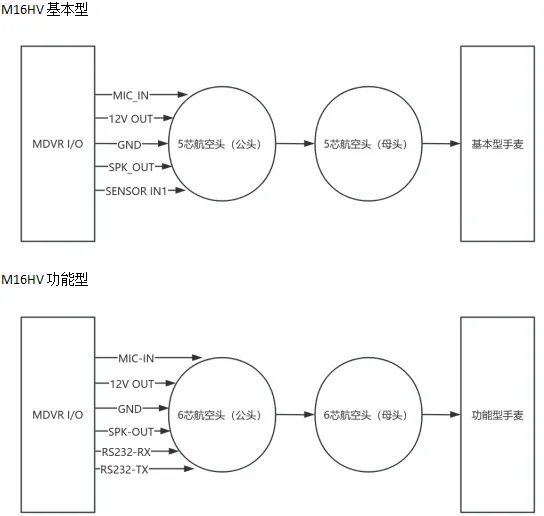 M16HV 基本型

MDVR I/O

MIC_IN

12V OUT

GND

SPK_OUT

SENSOR IN1

5芯航空头（公头）

5芯航空头（母头）

基本型手麦

M16HV 功能型

MDVR I/O

MIC-IN

12V OUT

GND

SPK-OUT

RS232-RX

RS232-TX

6芯航空头（公头）

6芯航空头（母头）

功能型手麦